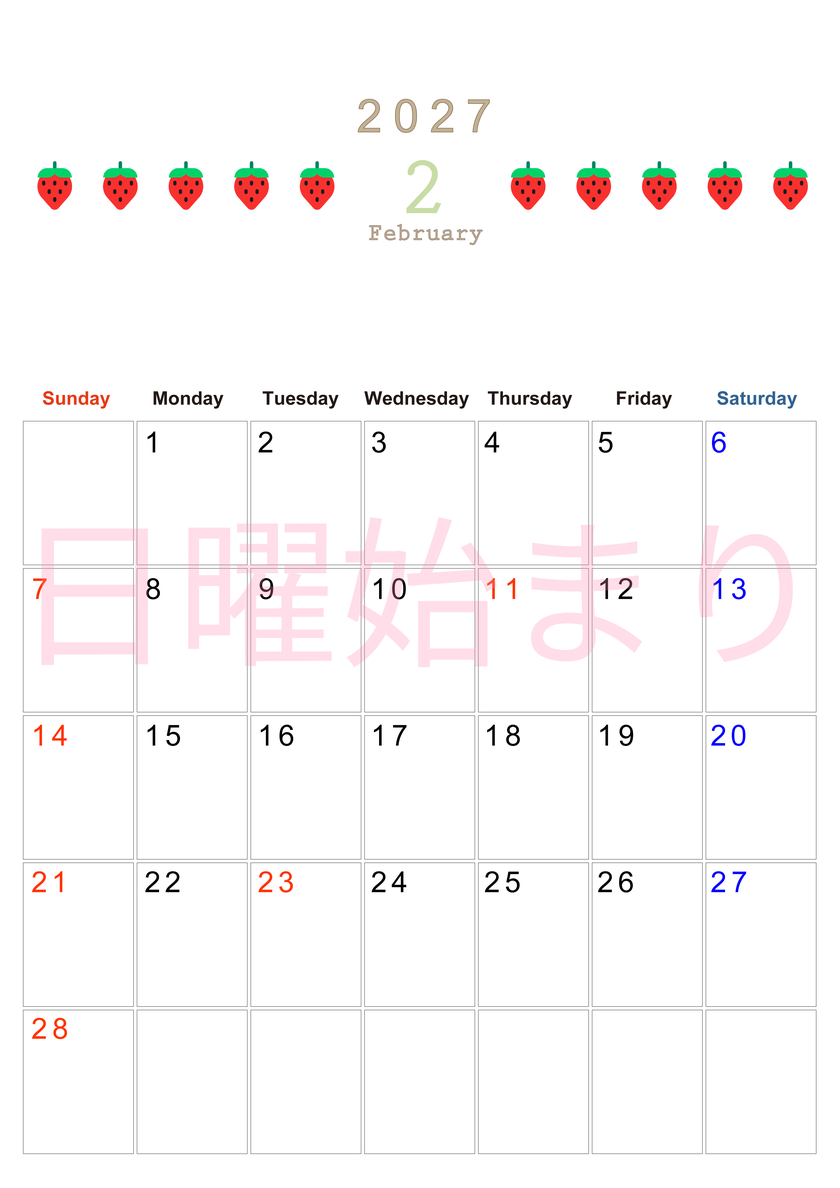 2027
2
February

| Sunday | Monday | Tuesday | Wednesday | Thursday | Friday | Saturday |
|---|---|---|---|---|---|---|
| | 1 | 2 | 3 | 4 | 5 | 6 |
| 7 | 8 | 9 | 10 | 11 | 12 | 13 |
| 14 | 15 | 16 | 17 | 18 | 19 | 20 |
| 21 | 22 | 23 | 24 | 25 | 26 | 27 |
| 28 | | | | | | |

日曜始まり